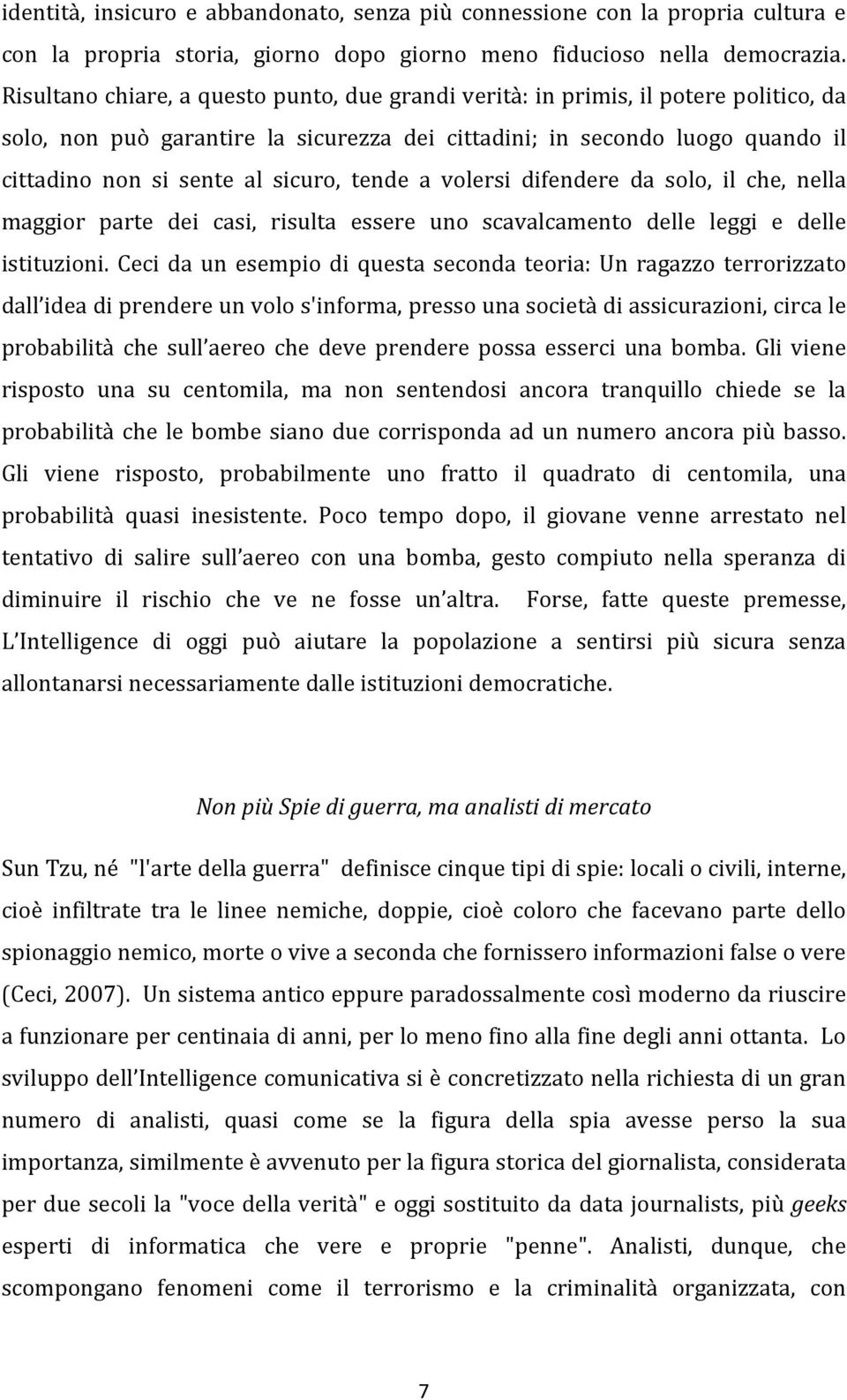 identità, insicuro e abbandonato, senza più connessione con la propria cultura e con la propria storia, giorno dopo giorno meno fiducioso nella democrazia. Risultano chiare, a questo punto, due grandi verità: in primis, il potere politico, da solo, non può garantire la sicurezza dei cittadini; in secondo luogo quando il cittadino non si sente al sicuro, tende a volersi difendere da solo, il che, nella maggior parte dei casi, risulta essere uno scavalcamento delle leggi e delle istituzioni. Ceci da un esempio di questa seconda teoria: Un ragazzo terrorizzato dall idea di prendere un volo s'informa, presso una società di assicurazioni, circa le probabilità che sull aereo che deve prendere possa esserci una bomba. Gli viene risposto una su centomila, ma non sentendosi ancora tranquillo chiede se la probabilità che le bombe siano due corrisponda ad un numero ancora più basso. Gli viene risposto, probabilmente uno fratto il quadrato di centomila, una probabilità quasi inesistente. Poco tempo dopo, il giovane venne arrestato nel tentativo di salire sull aereo con una bomba, gesto compiuto nella speranza di diminuire il rischio che ve ne fosse un altra. Forse, fatte queste premesse, L Intelligence di oggi può aiutare la popolazione a sentirsi più sicura senza allontanarsi necessariamente dalle istituzioni democratiche.

Non più Spie di guerra, ma analisti di mercato

Sun Tzu, né "l'arte della guerra" definisce cinque tipi di spie: locali o civili, interne, cioè infiltrate tra le linee nemiche, doppie, cioè coloro che facevano parte dello spionaggio nemico, morte o vive a seconda che fornissero informazioni false o vere (Ceci, 2007). Un sistema antico eppure paradossalmente così moderno da riuscire a funzionare per centinaia di anni, per lo meno fino alla fine degli anni ottanta. Lo sviluppo dell Intelligence comunicativa si è concretizzato nella richiesta di un gran numero di analisti, quasi come se la figura della spia avesse perso la sua importanza, similmente è avvenuto per la figura storica del giornalista, considerata per due secoli la "voce della verità" e oggi sostituito da data journalists, più geeks esperti di informatica che vere e proprie "penne". Analisti, dunque, che scompongano fenomeni come il terrorismo e la criminalità organizzata, con

7